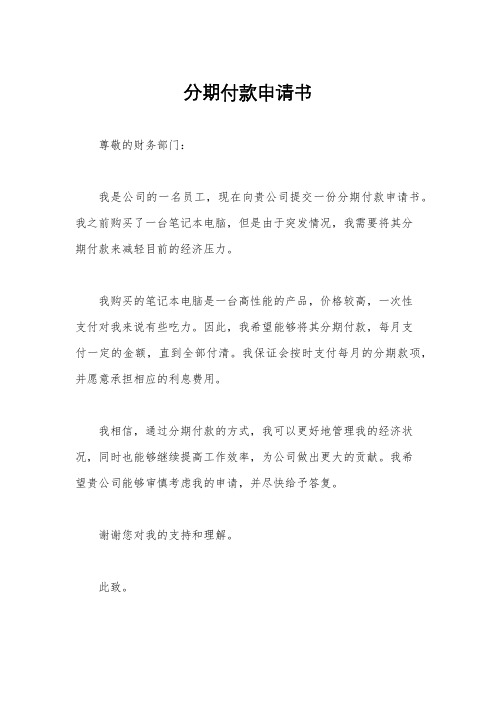 分期付款申请书

尊敬的财务部门：

我是公司的一名员工，现在向贵公司提交一份分期付款申请书。我之前购买了一台笔记本电脑，但是由于突发情况，我需要将其分期付款来减轻目前的经济压力。

我购买的笔记本电脑是一台高性能的产品，价格较高，一次性支付对我来说有些吃力。因此，我希望能够将其分期付款，每月支付一定的金额，直到全部付清。我保证会按时支付每月的分期款项，并愿意承担相应的利息费用。

我相信，通过分期付款的方式，我可以更好地管理我的经济状况，同时也能够继续提高工作效率，为公司做出更大的贡献。我希望贵公司能够审慎考虑我的申请，并尽快给予答复。

谢谢您对我的支持和理解。

此致。